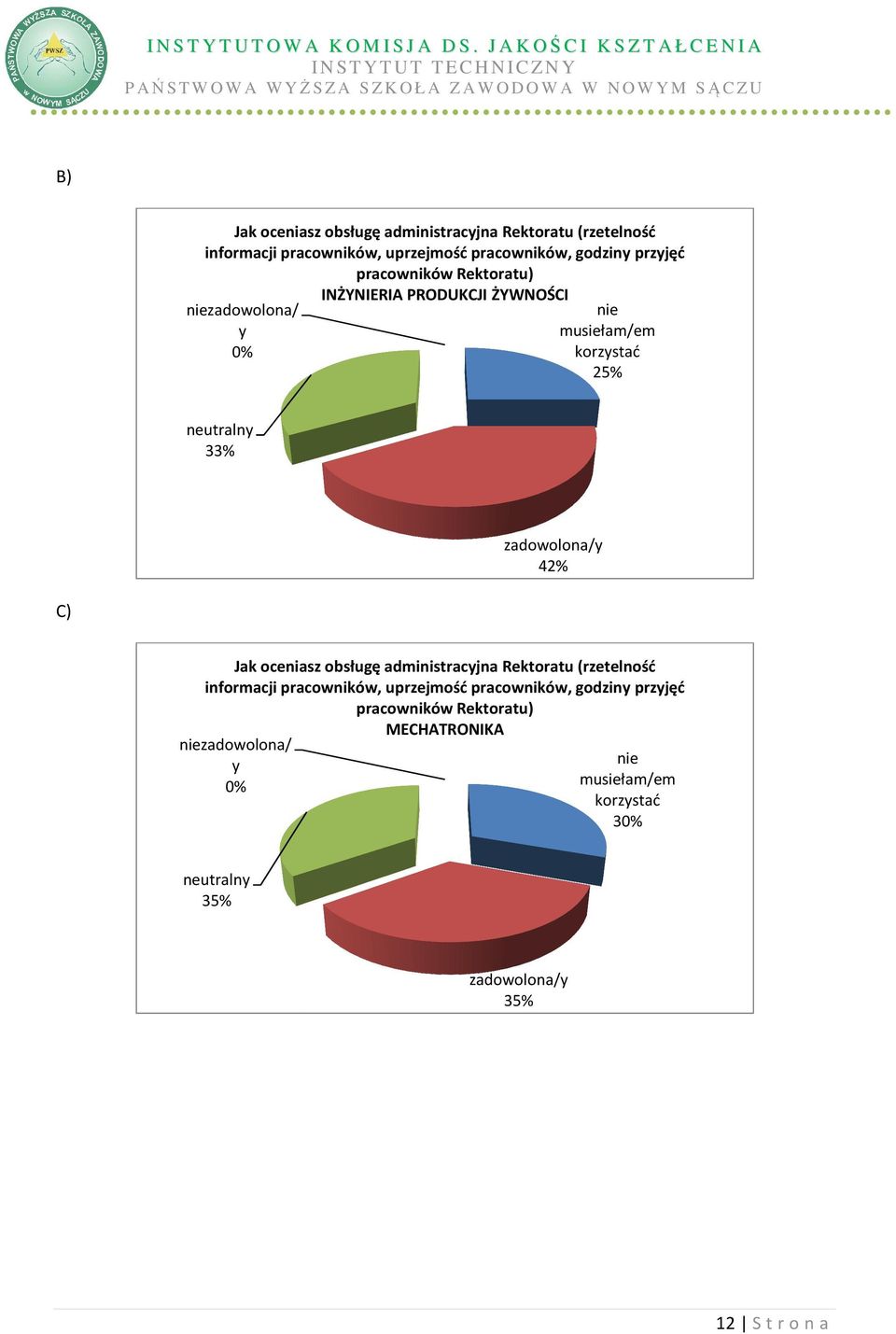 PAŃSTWOWA WYŻSZA SZKOŁA ZAWODOWA W NOWYM SĄCZU PWSZ

INSTYTUTOWA KOMISJA DS. JAKOŚCI KSZTAŁCENIA
INSTYTUT TECHNICZNY
PAŃSTWOWA WYŻSZA SZKOŁA ZAWODOWA W NOWYM SĄCZU

B)

Jak oceniasz obsługę administracyjna Rektoratu (rzetelność informacji pracowników, uprzejmość pracowników, godziny przyjęć pracowników Rektoratu)
INŻYNIERIA PRODUKCJI ŻYWNOŚCI

niezadowolona/y 0%

nie musiełam/em korzystać 25%

neutralny 33%

zadowolona/y 42%

C)

Jak oceniasz obsługę administracyjna Rektoratu (rzetelność informacji pracowników, uprzejmość pracowników, godziny przyjęć pracowników Rektoratu)
MECHATRONIKA

niezadowolona/y 0%

nie musiełam/em korzystać 30%

neutralny 35%

zadowolona/y 35%

12 | Strona